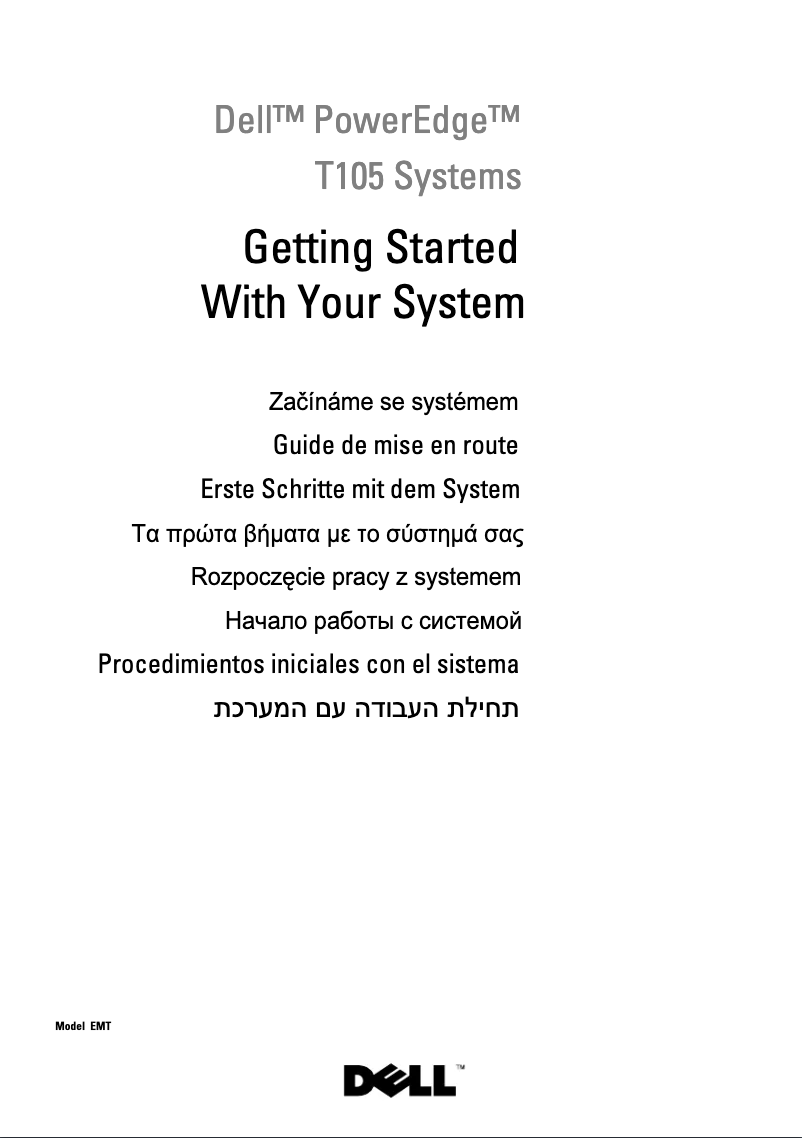 Dell™ PowerEdge™
T105 Systems

Getting Started
With Your System

Začínáme se systémem
Guide de mise en route
Erste Schritte mit dem System
Τα πρώτα βήματα με το σύστημά σας
Rozpoczęcie pracy z systemem
Начало работы с системой
Procedimientos iniciales con el sistema
תחילת העבודה עם המערכת

Model EMT

DELL™